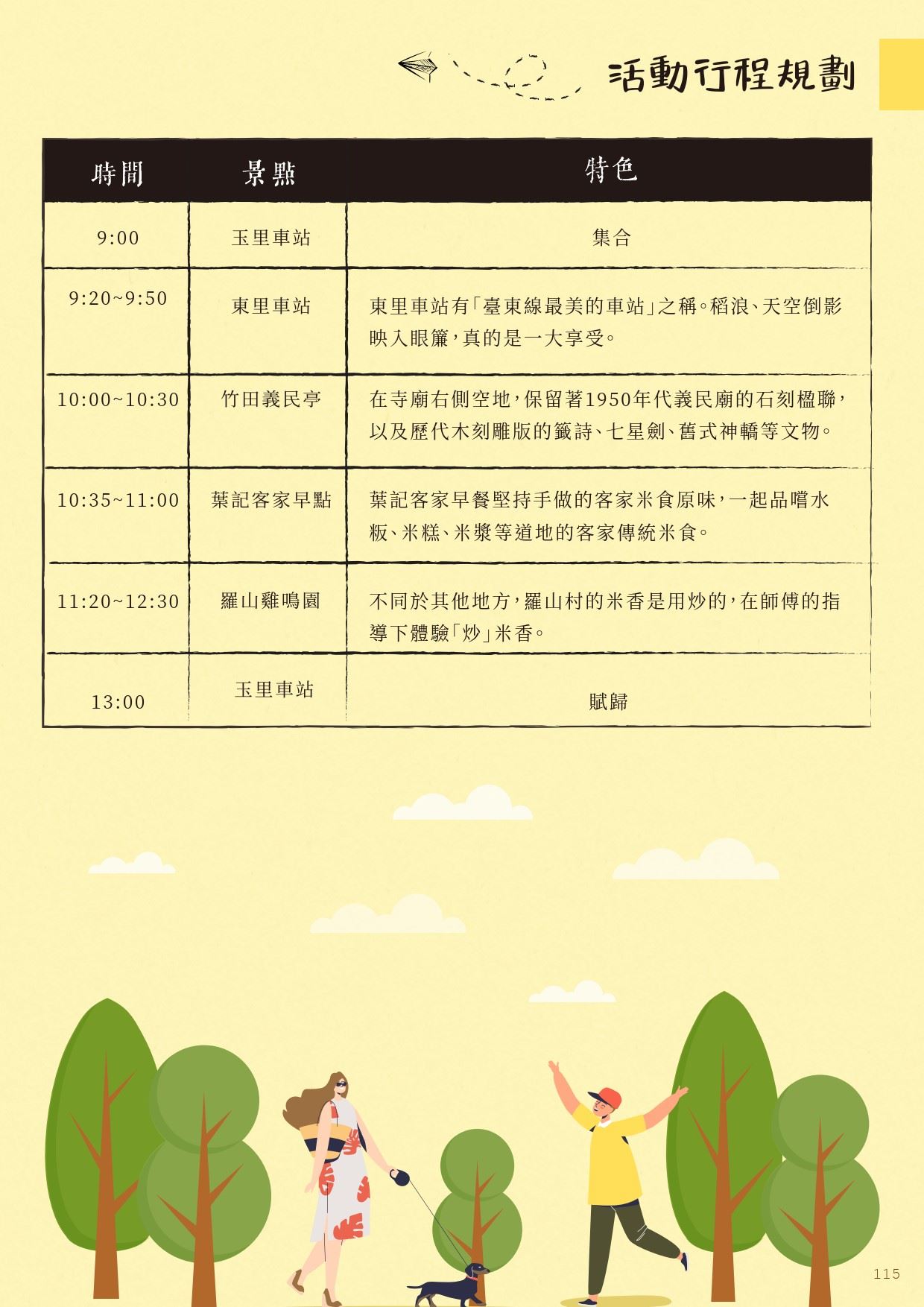 活動行程規劃

| 時間 | 景點 | 特色 |
|---|---|---|
| 9:00 | 玉里車站 | 集合 |
| 9:20~9:50 | 東里車站 | 東里車站有「臺東線最美的車站」之稱。稻浪、天空倒影映入眼簾,真的是一大享受。 |
| 10:00~10:30 | 竹田義民亭 | 在寺廟右側空地,保留著1950年代義民廟的石刻楹聯,以及歷代木刻雕版的籤詩、七星劍、舊式神轎等文物。 |
| 10:35~11:00 | 葉記客家早點 | 葉記客家早餐堅持手做的客家米食原味,一起品嚐水粄、米糕、米漿等道地的客家傳統米食。 |
| 11:20~12:30 | 羅山雞鳴園 | 不同於其他地方,羅山村的米香是用炒的,在師傅的指導下體驗「炒」米香。 |
| 13:00 | 玉里車站 | 賦歸 |

115